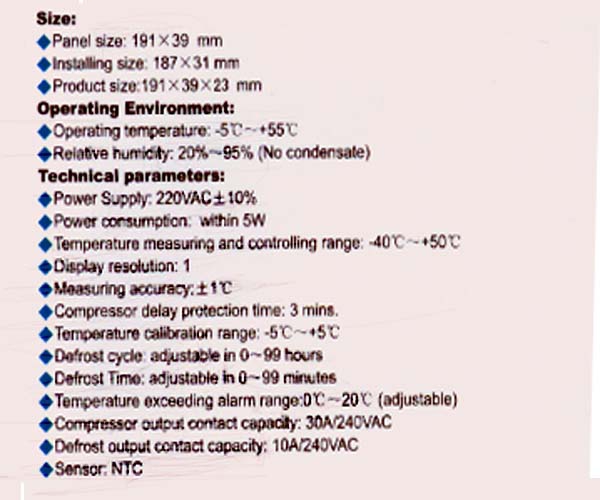 Size:
◆Panel size: 191×39 mm
◆Installing size: 187×31 mm
◆Product size:191×39×23 mm
Operating Environment:
◆Operating temperature: -5℃~+55℃
◆Relative humidity: 20%~95% (No condensate)
Technical parameters:
◆Power Supply: 220VAC±10%
◆Power consumption: within 5W
◆Temperature measuring and controlling range: -40℃~+50℃
◆Display resolution: 1
◆Measuring accuracy:±1℃
◆Compressor delay protection time: 3 mins.
◆Temperature calibration range: -5℃~+5℃
◆Defrost cycle: adjustable in 0~99 hours
◆Defrost Time: adjustable in 0~99 minutes
◆Temperature exceeding alarm range:0℃~20℃ (adjustable)
◆Compressor output contact capacity: 30A/240VAC
◆Defrost output contact capacity: 10A/240VAC
◆Sensor: NTC